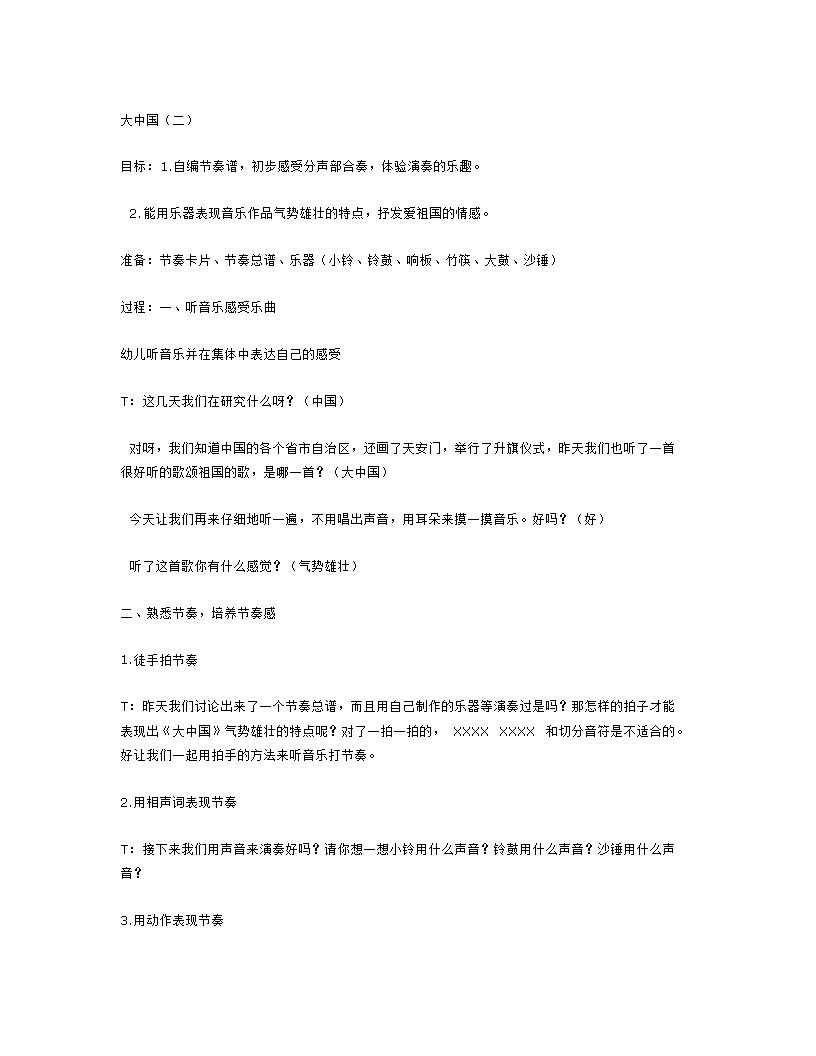 大中国（二）

目标：1.自编节奏谱，初步感受分声部合奏，体验演奏的乐趣。

2.能用乐器表现音乐作品气势雄壮的特点，抒发爱祖国的情感。

准备：节奏卡片、节奏总谱、乐器（小铃、铃鼓、响板、竹筷、大鼓、沙锤）

过程：一、听音乐感受乐曲

幼儿听音乐并在集体中表达自己的感受

T：这几天我们在研究什么呀？（中国）

对呀，我们知道中国的各个省市自治区，还画了天安门，举行了升旗仪式，昨天我们也听了一首很好听的歌颂祖国的歌，是哪一首？（大中国）

今天让我们再来仔细地听一遍，不用唱出声音，用耳朵来摸一摸音乐。好吗？（好）

听了这首歌你有什么感觉？（气势雄壮）

二、熟悉节奏，培养节奏感

1.徒手拍节奏

T：昨天我们讨论出来了一个节奏总谱，而且用自己制作的乐器等演奏过是吗？那怎样的拍子才能表现出《大中国》气势雄壮的特点呢？对了一拍一拍的， XXXX XXXX 和切分音符是不适合的。好让我们一起用拍手的方法来听音乐打节奏。

2.用相声词表现节奏

T：接下来我们用声音来演奏好吗？请你想一想小铃用什么声音？铃鼓用什么声音？沙锤用什么声音？

3.用动作表现节奏